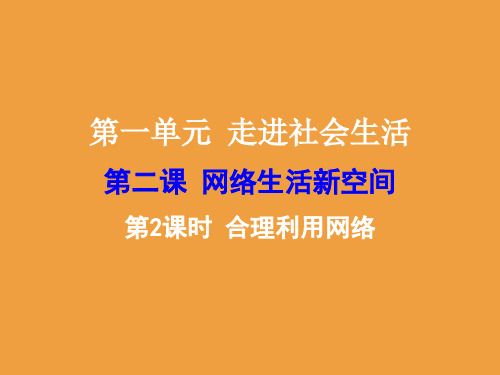 第一单元 走进社会生活

第二课 网络生活新空间

第2课时 合理利用网络